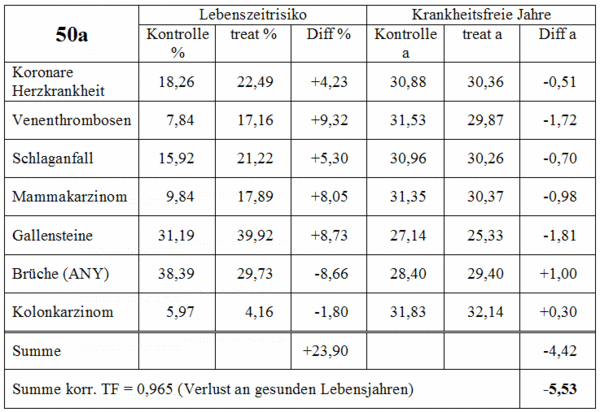 | 50a | Lebenszeitrisiko | | | Krankheitsfreie Jahre | | |
|---|---|---|---|---|---|---|
| | Kontrolle % | treat % | Diff % | Kontrolle a | treat a | Diff a |
| Koronare Herzkrankheit | 18,26 | 22,49 | +4,23 | 30,88 | 30,36 | -0,51 |
| Venenthrombosen | 7,84 | 17,16 | +9,32 | 31,53 | 29,87 | -1,72 |
| Schlaganfall | 15,92 | 21,22 | +5,30 | 30,96 | 30,26 | -0,70 |
| Mammakarzinom | 9,84 | 17,89 | +8,05 | 31,35 | 30,37 | -0,98 |
| Gallensteine | 31,19 | 39,92 | +8,73 | 27,14 | 25,33 | -1,81 |
| Brüche (ANY) | 38,39 | 29,73 | -8,66 | 28,40 | 29,40 | +1,00 |
| Kolonkarzinom | 5,97 | 4,16 | -1,80 | 31,83 | 32,14 | +0,30 |
| Summe | | | +23,90 | | | -4,42 |
| Summe korr. TF = 0,965 (Verlust an gesunden Lebensjahren) | | | | | | -5,53 |